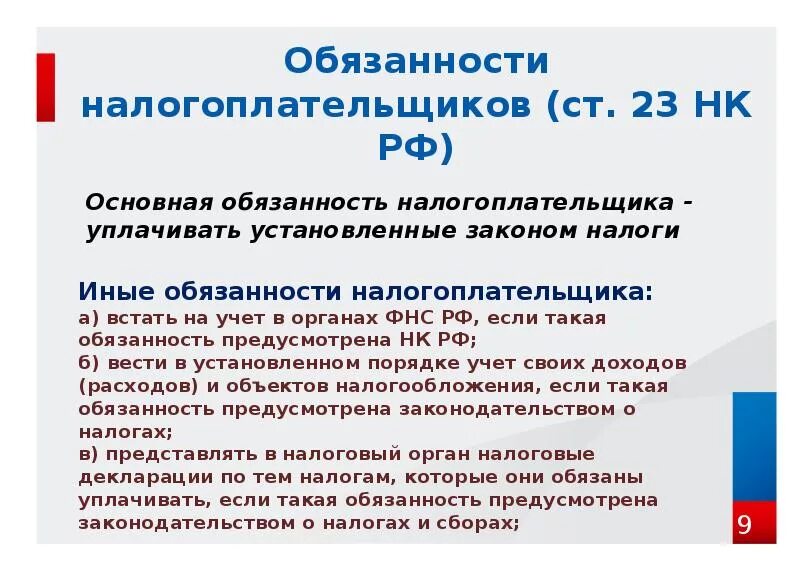 Обязанности налогоплательщиков (ст. 23 НК РФ)

Основная обязанность налогоплательщика - уплачивать установленные законом налоги

Иные обязанности налогоплательщика:
а) встать на учет в органах ФНС РФ, если такая обязанность предусмотрена НК РФ;
б) вести в установленном порядке учет своих доходов (расходов) и объектов налогообложения, если такая обязанность предусмотрена законодательством о налогах;
в) представлять в налоговый орган налоговые декларации по тем налогам, которые они обязаны уплачивать, если такая обязанность предусмотрена законодательством о налогах и сборах;

9